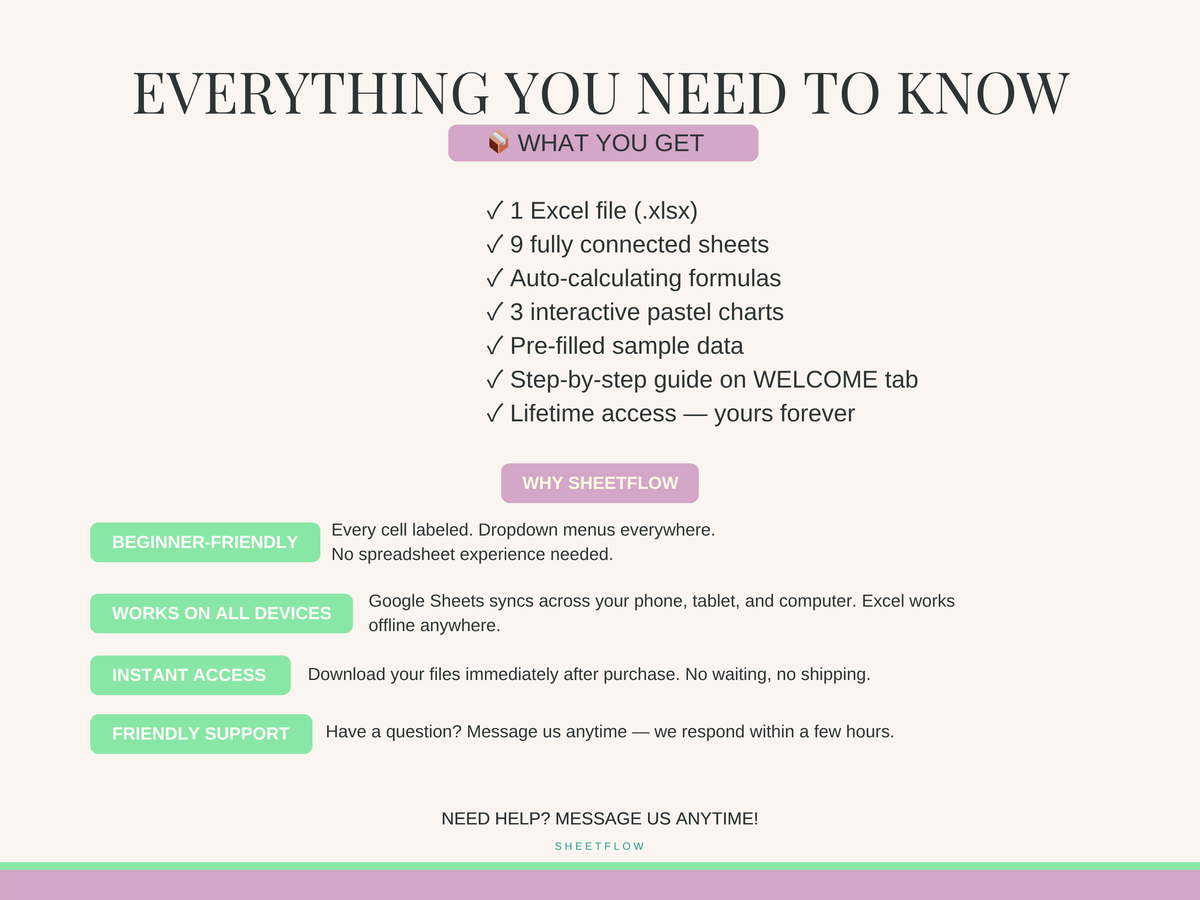 EVERYTHING YOU NEED TO KNOW

📦 WHAT YOU GET

✓ 1 Excel file (.xlsx)
✓ 9 fully connected sheets
✓ Auto-calculating formulas
✓ 3 interactive pastel charts
✓ Pre-filled sample data
✓ Step-by-step guide on WELCOME tab
✓ Lifetime access — yours forever

WHY SHEETFLOW

BEGINNER-FRIENDLY Every cell labeled. Dropdown menus everywhere. No spreadsheet experience needed.

WORKS ON ALL DEVICES Google Sheets syncs across your phone, tablet, and computer. Excel works offline anywhere.

INSTANT ACCESS Download your files immediately after purchase. No waiting, no shipping.

FRIENDLY SUPPORT Have a question? Message us anytime — we respond within a few hours.

NEED HELP? MESSAGE US ANYTIME!

SHEETFLOW